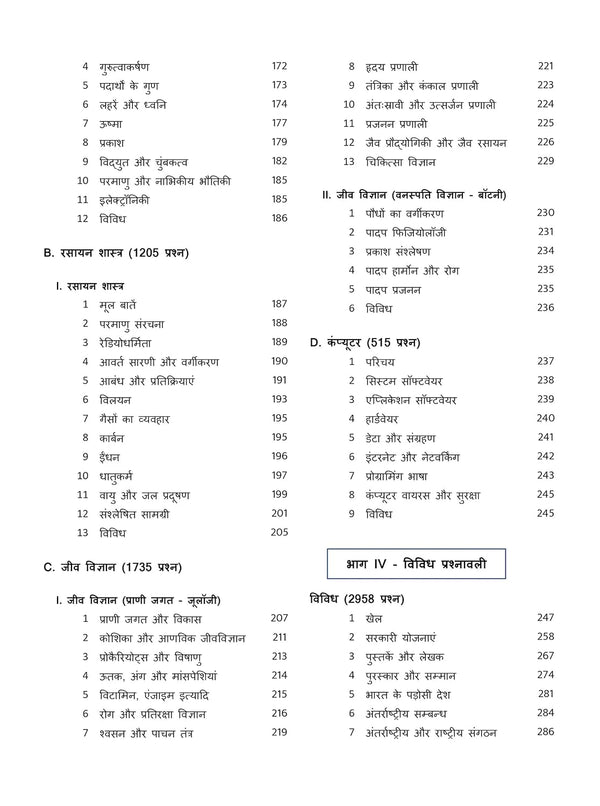 4 गुरुत्वाकर्षण 172
5 पदार्थों के गुण 173
6 लहरें और ध्वनि 174
7 ऊष्मा 177
8 प्रकाश 179
9 विद्युत और चुंबकत्व 182
10 परमाणु और नाभिकीय भौतिकी 185
11 इलेक्ट्रॉनिकी 185
12 विविध 186

B. रसायन शास्त्र (1205 प्रश्न)

I. रसायन शास्त्र
1 मूल बातें 187
2 परमाणु संरचना 188
3 रेडियोधर्मिता 189
4 आवर्त सारणी और वर्गीकरण 190
5 आबंध और प्रतिक्रियाएं 191
6 विलयन 193
7 गैसों का व्यवहार 195
8 कार्बन 195
9 ईंधन 196
10 धातुकर्म 197
11 वायु और जल प्रदूषण 199
12 संश्लेषित सामग्री 201
13 विविध 205

C. जीव विज्ञान (1735 प्रश्न)

I. जीव विज्ञान (प्राणी जगत - जूलॉजी)
1 प्राणी जगत और विकास 207
2 कोशिका और आणविक जीवविज्ञान 211
3 प्रोकैरियोट्स और विषाणु 213
4 ऊतक, अंग और मांसपेशियां 214
5 विटामिन, एंजाइम इत्यादि 215
6 रोग और प्रतिरक्षा विज्ञान 216
7 श्वसन और पाचन तंत्र 219
8 हृदय प्रणाली 221
9 तंत्रिका और कंकाल प्रणाली 223
10 अंतःस्रावी और उत्सर्जन प्रणाली 224
11 प्रजनन प्रणाली 225
12 जैव प्रौद्योगिकी और जैव रसायन 226
13 चिकित्सा विज्ञान 229

II. जीव विज्ञान (वनस्पति विज्ञान - बॉटनी)
1 पौधों का वर्गीकरण 230
2 पादप फिजियोलॉजी 231
3 प्रकाश संश्लेषण 234
4 पादप हार्मोन और रोग 235
5 पादप प्रजनन 235
6 विविध 236

D. कंप्यूटर (515 प्रश्न)
1 परिचय 237
2 सिस्टम सॉफ्टवेयर 238
3 एप्लिकेशन सॉफ्टवेयर 239
4 हार्डवेयर 240
5 डेटा और संग्रहण 241
6 इंटरनेट और नेटवर्किंग 242
7 प्रोग्रामिंग भाषा 243
8 कंप्यूटर वायरस और सुरक्षा 245
9 विविध 245

भाग IV - विविध प्रश्नावली

विविध (2958 प्रश्न)
1 खेल 247
2 सरकारी योजनाएं 258
3 पुस्तकें और लेखक 267
4 पुरस्कार और सम्मान 274
5 भारत के पड़ोसी देश 281
6 अंतर्राष्ट्रीय सम्बन्ध 284
7 अंतर्राष्ट्रीय और राष्ट्रीय संगठन 286